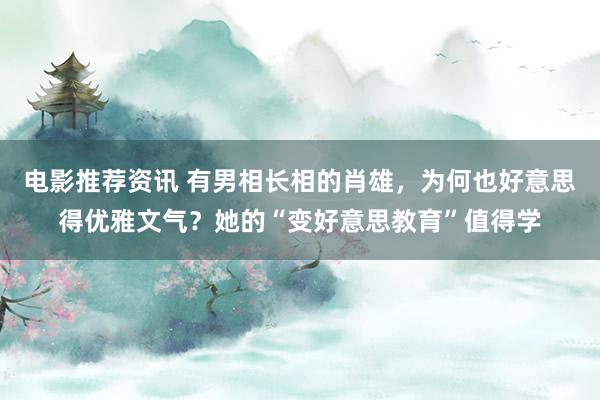 电影推荐资讯 有男相长相的肖雄，为何也好意思得优雅文气？她的“变好意思教育”值得学